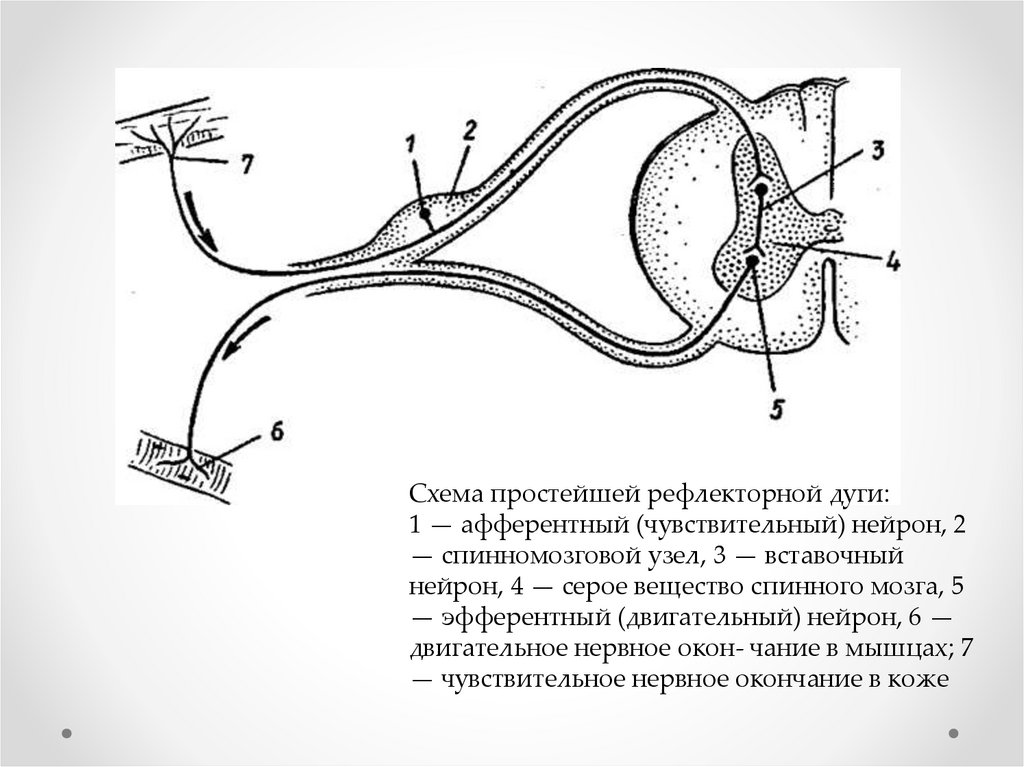 7

1

2

3

4

5

6

Схема простейшей рефлекторной дуги: 1 — афферентный (чувствительный) нейрон, 2 — спинномозговой узел, 3 — вставочный нейрон, 4 — серое вещество спинного мозга, 5 — эфферентный (двигательный) нейрон, 6 — двигательное нервное окон- чание в мышцах; 7 — чувствительное нервное окончание в коже